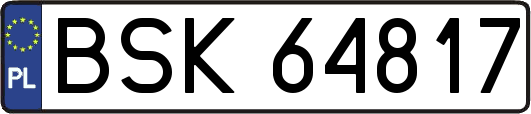 PL
BSK 64817